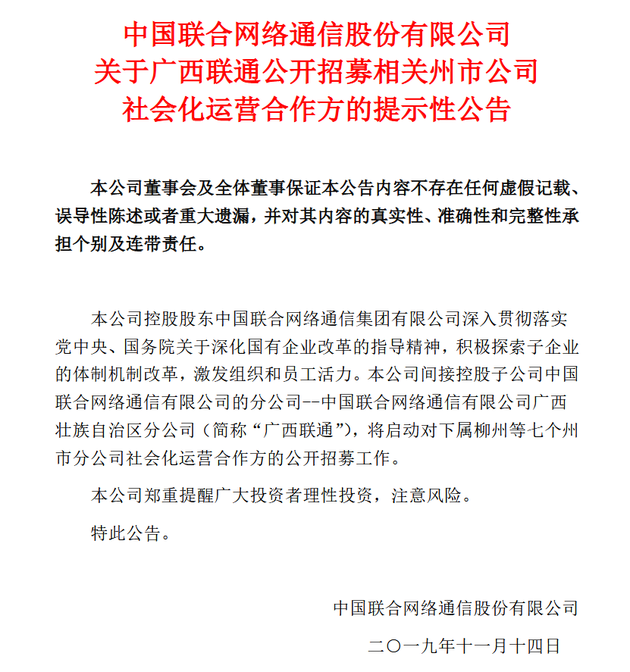 中国联合网络通信股份有限公司
关于广西联通公开招募相关州市公司
社会化运营合作方的提示性公告

本公司董事会及全体董事保证本公告内容不存在任何虚假记载、误导性陈述或者重大遗漏，并对其内容的真实性、准确性和完整性承担个别及连带责任。

本公司控股股东中国联合网络通信集团有限公司深入贯彻落实党中央、国务院关于深化国有企业改革的指导精神，积极探索子企业的体制机制改革，激发组织和员工活力。本公司间接控股子公司中国联合网络通信有限公司的分公司--中国联合网络通信有限公司广西壮族自治区分公司（简称“广西联通”），将启动对下属柳州等七个州市分公司社会化运营合作方的公开招募工作。

本公司郑重提醒广大投资者理性投资，注意风险。

特此公告。

中国联合网络通信股份有限公司

二〇一九年十一月十四日